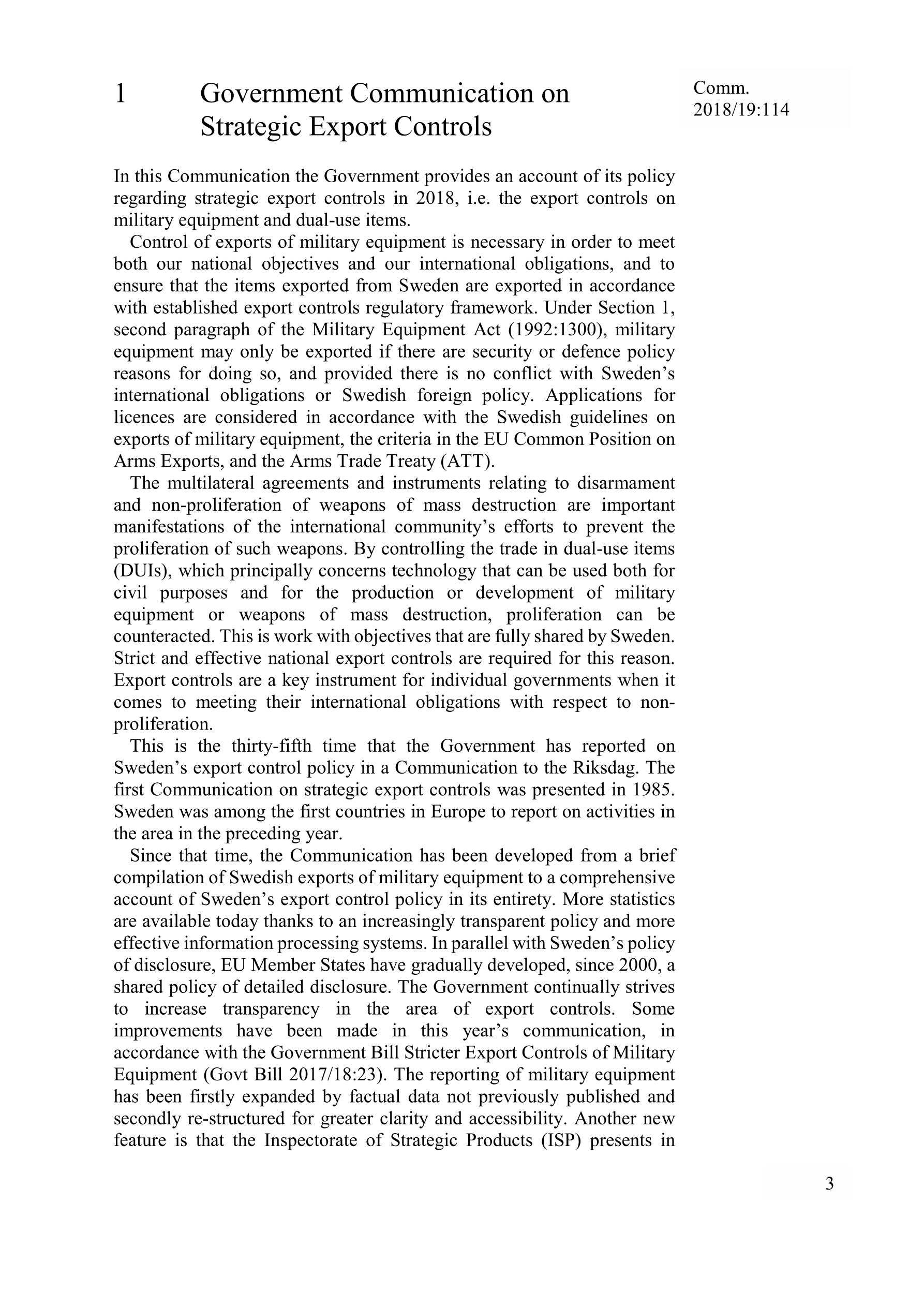 1 Government Communication on Strategic Export Controls

Comm. 2018/19:114

In this Communication the Government provides an account of its policy regarding strategic export controls in 2018, i.e. the export controls on military equipment and dual-use items.

Control of exports of military equipment is necessary in order to meet both our national objectives and our international obligations, and to ensure that the items exported from Sweden are exported in accordance with established export controls regulatory framework. Under Section 1, second paragraph of the Military Equipment Act (1992:1300), military equipment may only be exported if there are security or defence policy reasons for doing so, and provided there is no conflict with Sweden's international obligations or Swedish foreign policy. Applications for licences are considered in accordance with the Swedish guidelines on exports of military equipment, the criteria in the EU Common Position on Arms Exports, and the Arms Trade Treaty (ATT).

The multilateral agreements and instruments relating to disarmament and non-proliferation of weapons of mass destruction are important manifestations of the international community's efforts to prevent the proliferation of such weapons. By controlling the trade in dual-use items (DUIs), which principally concerns technology that can be used both for civil purposes and for the production or development of military equipment or weapons of mass destruction, proliferation can be counteracted. This is work with objectives that are fully shared by Sweden. Strict and effective national export controls are required for this reason. Export controls are a key instrument for individual governments when it comes to meeting their international obligations with respect to non-proliferation.

This is the thirty-fifth time that the Government has reported on Sweden's export control policy in a Communication to the Riksdag. The first Communication on strategic export controls was presented in 1985. Sweden was among the first countries in Europe to report on activities in the area in the preceding year.

Since that time, the Communication has been developed from a brief compilation of Swedish exports of military equipment to a comprehensive account of Sweden's export control policy in its entirety. More statistics are available today thanks to an increasingly transparent policy and more effective information processing systems. In parallel with Sweden's policy of disclosure, EU Member States have gradually developed, since 2000, a shared policy of detailed disclosure. The Government continually strives to increase transparency in the area of export controls. Some improvements have been made in this year's communication, in accordance with the Government Bill Stricter Export Controls of Military Equipment (Govt Bill 2017/18:23). The reporting of military equipment has been firstly expanded by factual data not previously published and secondly re-structured for greater clarity and accessibility. Another new feature is that the Inspectorate of Strategic Products (ISP) presents in

3